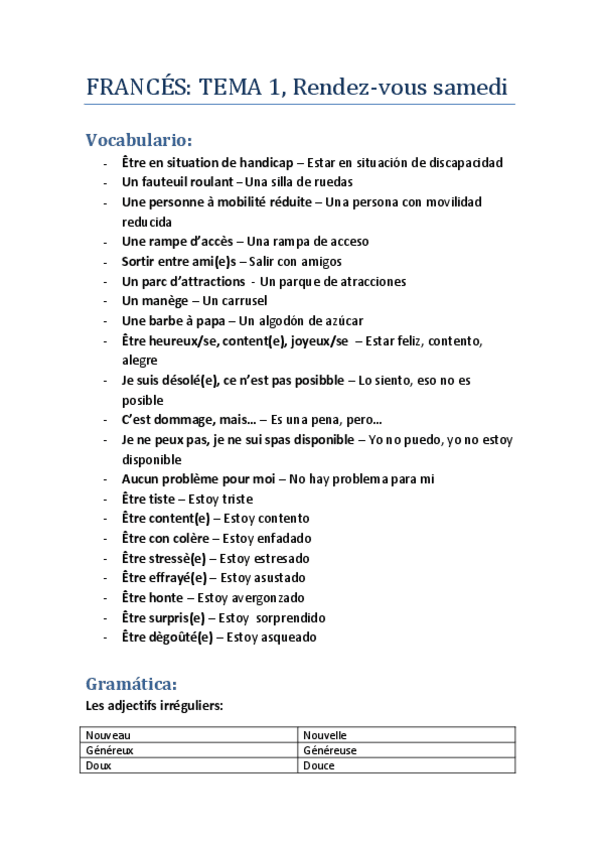 FRANCÉS: TEMA 1, Rendez-vous samedi

Vocabulario:

- Être en situation de handicap – Estar en situación de discapacidad
- Un fauteuil roulant – Una silla de ruedas
- Une personne à mobilité réduite – Una persona con movilidad reducida
- Une rampe d'accès – Una rampa de acceso
- Sortir entre ami(e)s – Salir con amigos
- Un parc d'attractions - Un parque de atracciones
- Un manège – Un carrusel
- Une barbe à papa – Un algodón de azúcar
- Être heureux/se, content(e), joyeux/se – Estar feliz, contento, alegre
- Je suis désolé(e), ce n'est pas posibble – Lo siento, eso no es posible
- C'est dommage, mais... – Es una pena, pero...
- Je ne peux pas, je ne sui spas disponible – Yo no puedo, yo no estoy disponible
- Aucun problème pour moi – No hay problema para mi
- Être tiste – Estoy triste
- Être content(e) – Estoy contento
- Être con colère – Estoy enfadado
- Être stressè(e) – Estoy estresado
- Être effrayé(e) – Estoy asustado
- Être honte – Estoy avergonzado
- Être surpris(e) – Estoy sorprendido
- Être dègoûté(e) – Estoy asqueado

Gramática:

Les adjectifs irréguliers:

| Nouveau | Nouvelle |
|---|---|
| Généreux | Généreuse |
| Doux | Douce |